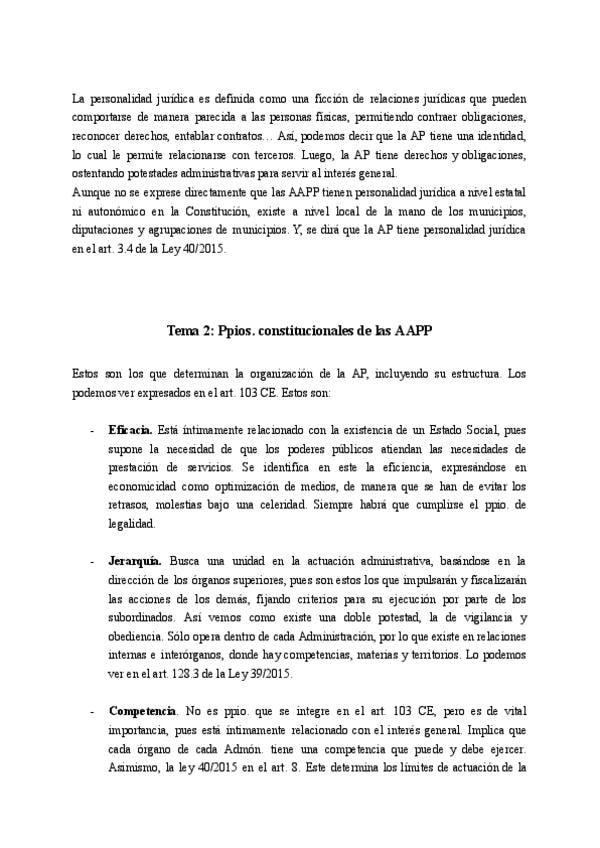 La personalidad jurídica es definida como una ficción de relaciones jurídicas que pueden comportarse de manera parecida a las personas físicas, permitiendo contraer obligaciones, reconocer derechos, entablar contratos… Así, podemos decir que la AP tiene una identidad, lo cual le permite relacionarse con terceros. Luego, la AP tiene derechos y obligaciones, ostentando potestades administrativas para servir al interés general.
Aunque no se exprese directamente que las AAPP tienen personalidad jurídica a nivel estatal ni autonómico en la Constitución, existe a nivel local de la mano de los municipios, diputaciones y agrupaciones de municipios. Y, se dirá que la AP tiene personalidad jurídica en el art. 3.4 de la Ley 40/2015.

Tema 2: Ppios. constitucionales de las AAPP

Estos son los que determinan la organización de la AP, incluyendo su estructura. Los podemos ver expresados en el art. 103 CE. Estos son:

- Eficacia. Está íntimamente relacionado con la existencia de un Estado Social, pues supone la necesidad de que los poderes públicos atiendan las necesidades de prestación de servicios. Se identifica en este la eficiencia, expresándose en economicidad como optimización de medios, de manera que se han de evitar los retrasos, molestias bajo una celeridad. Siempre habrá que cumplirse el ppio. de legalidad.

- Jerarquía. Busca una unidad en la actuación administrativa, basándose en la dirección de los órganos superiores, pues son estos los que impulsarán y fiscalizarán las acciones de los demás, fijando criterios para su ejecución por parte de los subordinados. Así vemos como existe una doble potestad, la de vigilancia y obediencia. Sólo opera dentro de cada Administración, por lo que existe en relaciones internas e interórganos, donde hay competencias, materias y territorios. Lo podemos ver en el art. 128.3 de la Ley 39/2015.

- Competencia. No es ppio. que se integre en el art. 103 CE, pero es de vital importancia, pues está íntimamente relacionado con el interés general. Implica que cada órgano de cada Admón. tiene una competencia que puede y debe ejercer. Asimismo, la ley 40/2015 en el art. 8. Este determina los límites de actuación de la